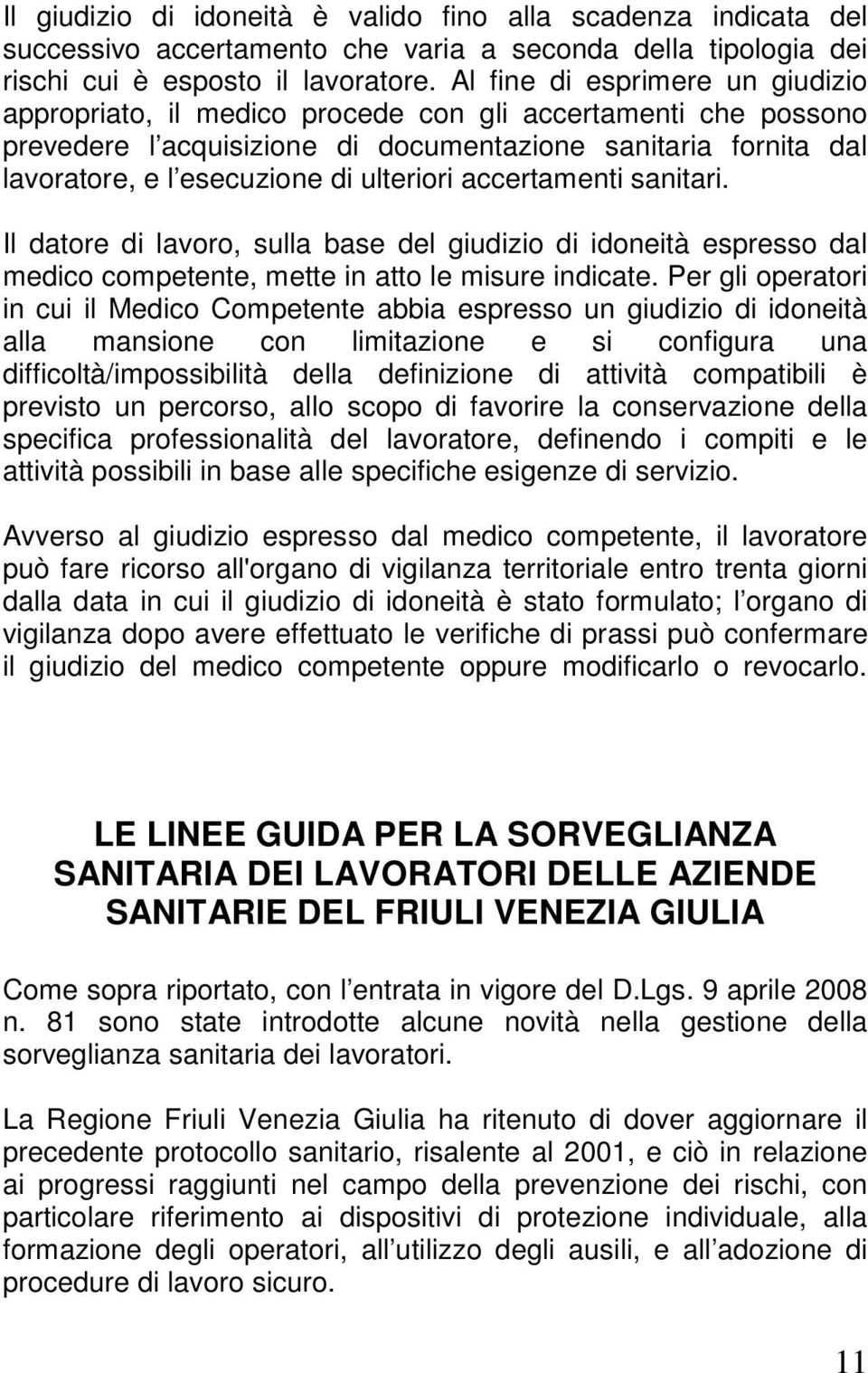 Il giudizio di idoneità è valido fino alla scadenza indicata del successivo accertamento che varia a seconda della tipologia dei rischi cui è esposto il lavoratore. Al fine di esprimere un giudizio appropriato, il medico procede con gli accertamenti che possono prevedere l acquisizione di documentazione sanitaria fornita dal lavoratore, e l esecuzione di ulteriori accertamenti sanitari.

Il datore di lavoro, sulla base del giudizio di idoneità espresso dal medico competente, mette in atto le misure indicate. Per gli operatori in cui il Medico Competente abbia espresso un giudizio di idoneità alla mansione con limitazione e si configura una difficoltà/impossibilità della definizione di attività compatibili è previsto un percorso, allo scopo di favorire la conservazione della specifica professionalità del lavoratore, definendo i compiti e le attività possibili in base alle specifiche esigenze di servizio.

Avverso al giudizio espresso dal medico competente, il lavoratore può fare ricorso all'organo di vigilanza territoriale entro trenta giorni dalla data in cui il giudizio di idoneità è stato formulato; l organo di vigilanza dopo avere effettuato le verifiche di prassi può confermare il giudizio del medico competente oppure modificarlo o revocarlo.

LE LINEE GUIDA PER LA SORVEGLIANZA SANITARIA DEI LAVORATORI DELLE AZIENDE SANITARIE DEL FRIULI VENEZIA GIULIA

Come sopra riportato, con l entrata in vigore del D.Lgs. 9 aprile 2008 n. 81 sono state introdotte alcune novità nella gestione della sorveglianza sanitaria dei lavoratori.

La Regione Friuli Venezia Giulia ha ritenuto di dover aggiornare il precedente protocollo sanitario, risalente al 2001, e ciò in relazione ai progressi raggiunti nel campo della prevenzione dei rischi, con particolare riferimento ai dispositivi di protezione individuale, alla formazione degli operatori, all utilizzo degli ausili, e all adozione di procedure di lavoro sicuro.

11